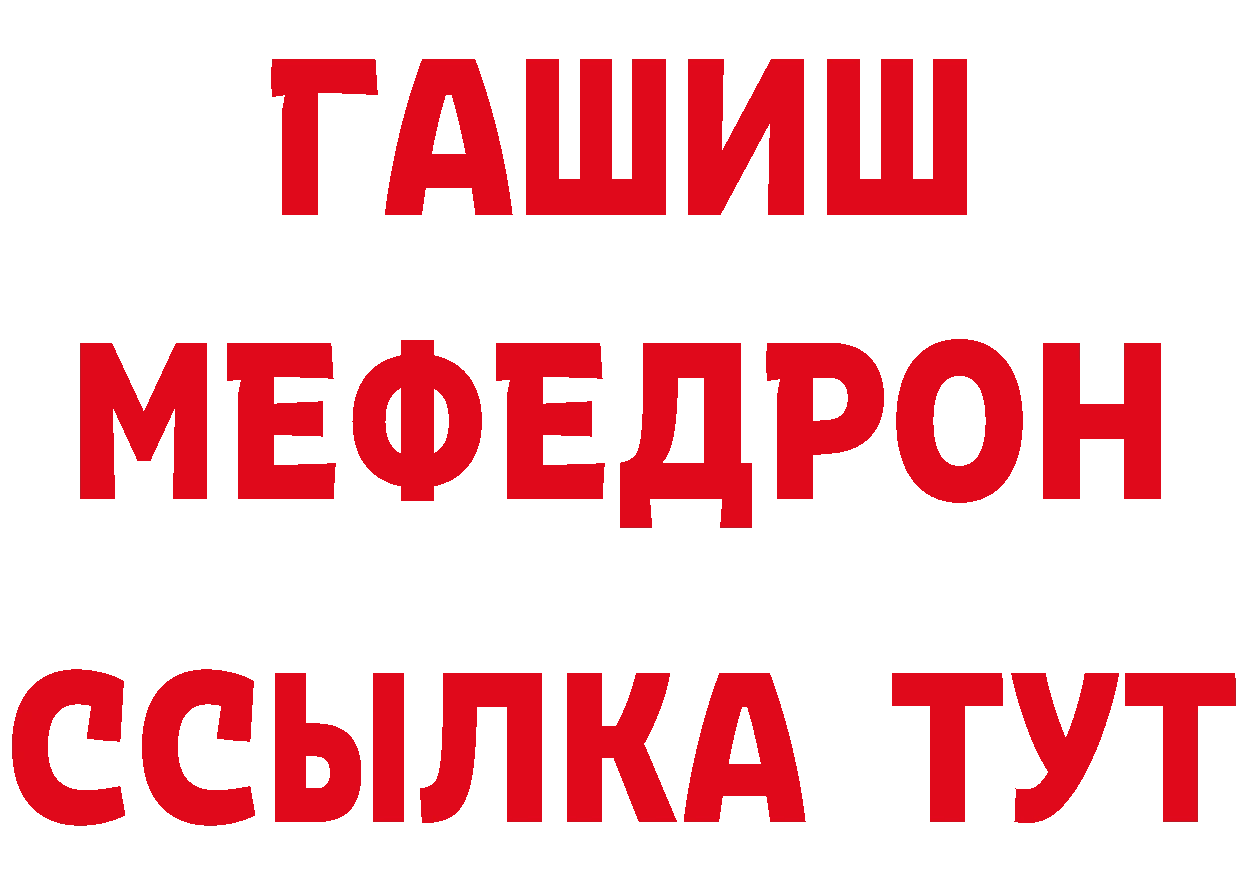 ГАШИШ
МЕФЕДРОН
ССЫЛКА ТУТ